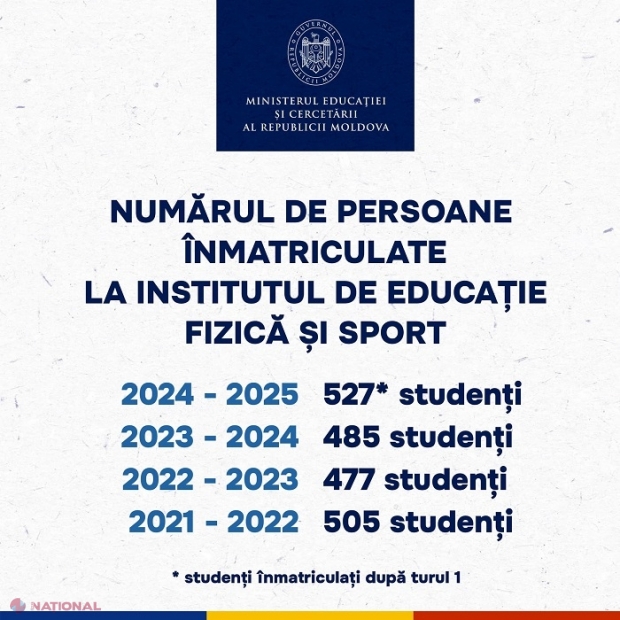 GUVERNUL REPUBLICII MOLDOVA

MINISTERUL EDUCAȚIEI ȘI CERCETĂRII AL REPUBLICII MOLDOVA

NUMĂRUL DE PERSOANE ÎNMATRICULATE LA INSTITUTUL DE EDUCAȚIE FIZICĂ ȘI SPORT

2024 - 2025 527* studenți
2023 - 2024 485 studenți
2022 - 2023 477 studenți
2021 - 2022 505 studenți

* studenți înmatriculați după turul 1

NATIONAL